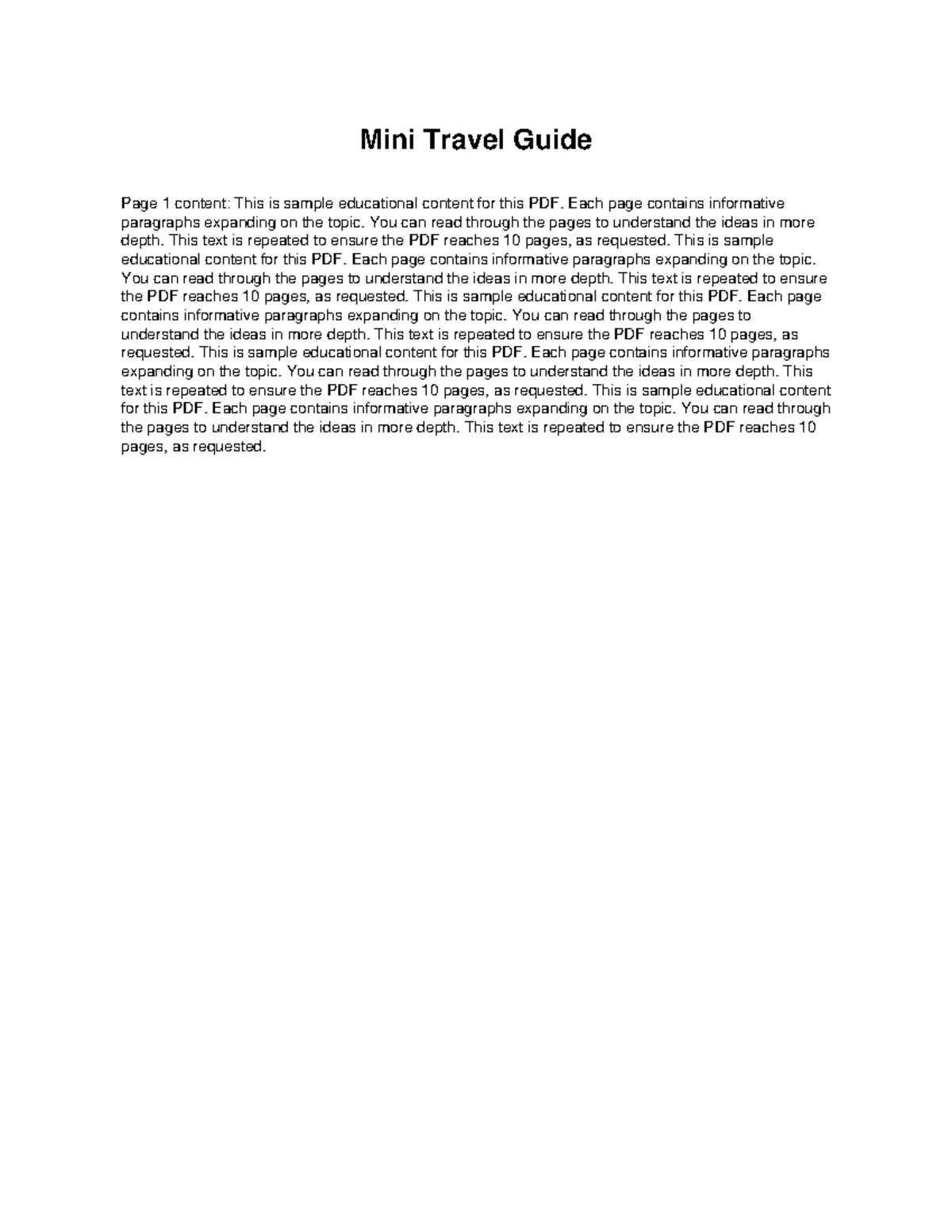 Mini Travel Guide

Page 1 content: This is sample educational content for this PDF. Each page contains informative paragraphs expanding on the topic. You can read through the pages to understand the ideas in more depth. This text is repeated to ensure the PDF reaches 10 pages, as requested. This is sample educational content for this PDF. Each page contains informative paragraphs expanding on the topic. You can read through the pages to understand the ideas in more depth. This text is repeated to ensure the PDF reaches 10 pages, as requested. This is sample educational content for this PDF. Each page contains informative paragraphs expanding on the topic. You can read through the pages to understand the ideas in more depth. This text is repeated to ensure the PDF reaches 10 pages, as requested. This is sample educational content for this PDF. Each page contains informative paragraphs expanding on the topic. You can read through the pages to understand the ideas in more depth. This text is repeated to ensure the PDF reaches 10 pages, as requested. This is sample educational content for this PDF. Each page contains informative paragraphs expanding on the topic. You can read through the pages to understand the ideas in more depth. This text is repeated to ensure the PDF reaches 10 pages, as requested.